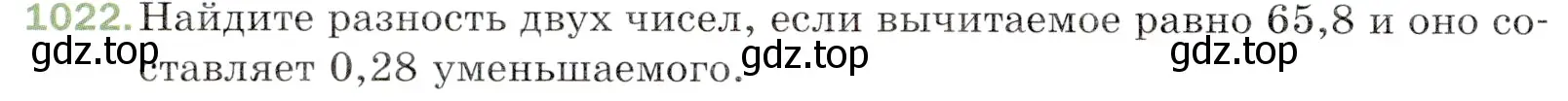 1022. Найдите разность двух чисел, если вычитаемое равно 65,8 и оно составляет 0,28 уменьшаемого.

gdz.top gdz.top gdz.top